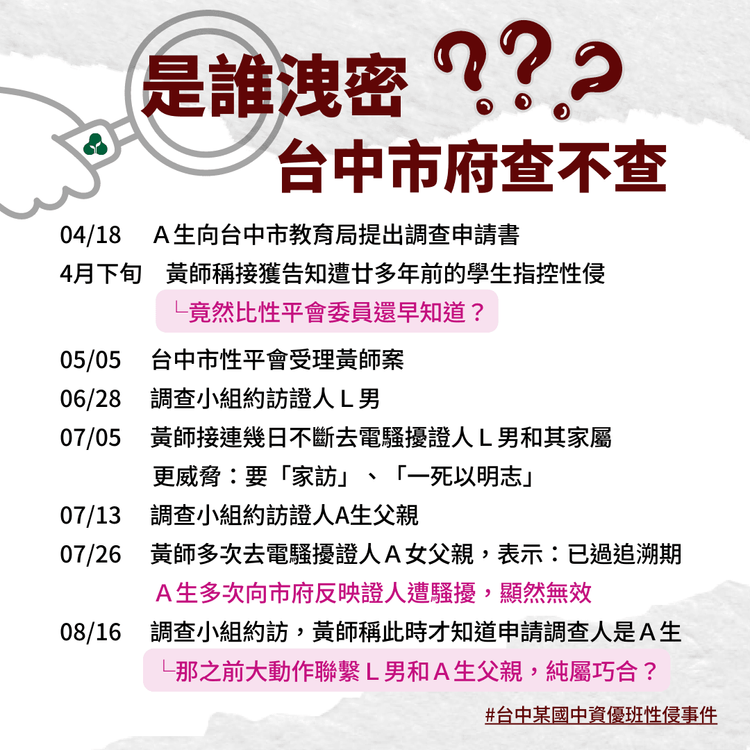 是誰洩密 ???

台中市府查不查

04/18 Ａ生向台中市教育局提出調查申請書

4月下旬 黃師稱接獲告知遭廿多年前的學生指控性侵

└竟然比性平會委員還早知道？

05/05 台中市性平會受理黃師案

06/28 調查小組約訪證人Ｌ男

07/05 黃師接連幾日不斷去電騷擾證人Ｌ男和其家屬 更威脅：要「家訪」、「一死以明志」

07/13 調查小組約訪證人A生父親

07/26 黃師多次去電騷擾證人Ａ女父親，表示：已過追溯期

Ａ生多次向市府反映證人遭騷擾，顯然無效

08/16 調查小組約訪，黃師稱此時才知道申請調查人是Ａ生

└那之前大動作聯繫Ｌ男和Ａ生父親，純屬巧合？

#台中某國中資優班性侵事件